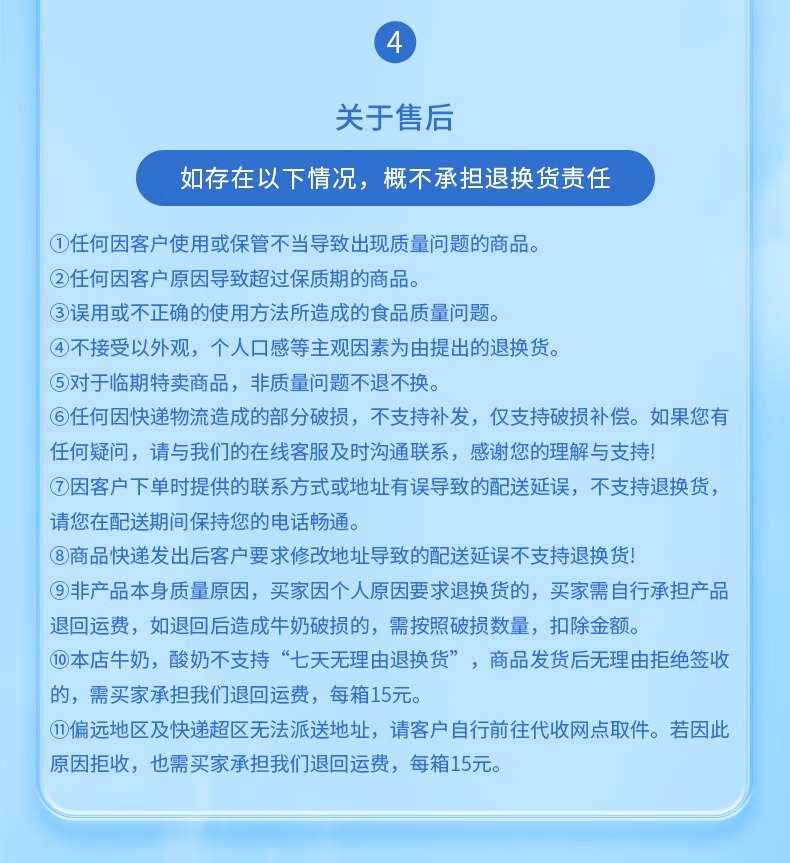 4

关于售后

如存在以下情况，概不承担退换货责任

①任何因客户使用或保管不当导致出现质量问题的商品。
②任何因客户原因导致超过保质期的商品。
③误用或不正确的使用方法所造成的食品质量问题。
④不接受以外观，个人口感等主观因素为由提出的退换货。
⑤对于临期特卖商品，非质量问题不退不换。
⑥任何因快递物流造成的部分破损，不支持补发，仅支持破损补偿。如果您有任何疑问，请与我们的在线客服及时沟通联系，感谢您的理解与支持!
⑦因客户下单时提供的联系方式或地址有误导致的配送延误，不支持退换货，请您在配送期间保持您的电话畅通。
⑧商品快递发出后客户要求修改地址导致的配送延误不支持退换货!
⑨非产品本身质量原因，买家因个人原因要求退换货的，买家需自行承担产品退回运费，如退回后造成牛奶破损的，需按照破损数量，扣除金额。
⑩本店牛奶，酸奶不支持“七天无理由退换货”，商品发货后无理由拒绝签收的，需买家承担我们退回运费，每箱15元。
⑪偏远地区及快递超区无法派送地址，请客户自行前往代收网点取件。若因此原因拒收，也需买家承担我们退回运费，每箱15元。